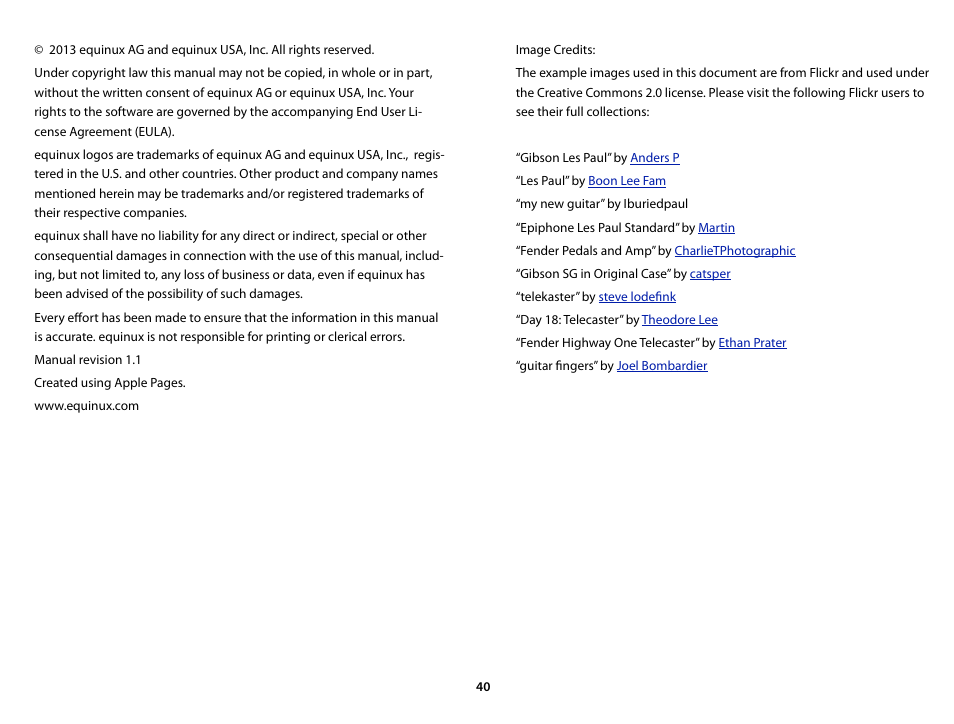 © 2013 equinux AG and equinux USA, Inc. All rights reserved.

Under copyright law this manual may not be copied, in whole or in part, without the written consent of equinux AG or equinux USA, Inc. Your rights to the software are governed by the accompanying End User License Agreement (EULA).

equinux logos are trademarks of equinux AG and equinux USA, Inc., registered in the U.S. and other countries. Other product and company names mentioned herein may be trademarks and/or registered trademarks of their respective companies.

equinux shall have no liability for any direct or indirect, special or other consequential damages in connection with the use of this manual, including, but not limited to, any loss of business or data, even if equinux has been advised of the possibility of such damages.

Every effort has been made to ensure that the information in this manual is accurate. equinux is not responsible for printing or clerical errors.

Manual revision 1.1

Created using Apple Pages.

www.equinux.com

Image Credits:

The example images used in this document are from Flickr and used under the Creative Commons 2.0 license. Please visit the following Flickr users to see their full collections:

“Gibson Les Paul” by Anders P
“Les Paul” by Boon Lee Fam
“my new guitar” by Iburiedpaul
“Epiphone Les Paul Standard” by Martin
“Fender Pedals and Amp” by CharlieTPhotographic
“Gibson SG in Original Case” by catsper
“telekaster” by steve lodefink
“Day 18: Telecaster” by Theodore Lee
“Fender Highway One Telecaster” by Ethan Prater
“guitar fingers” by Joel Bombardier

40